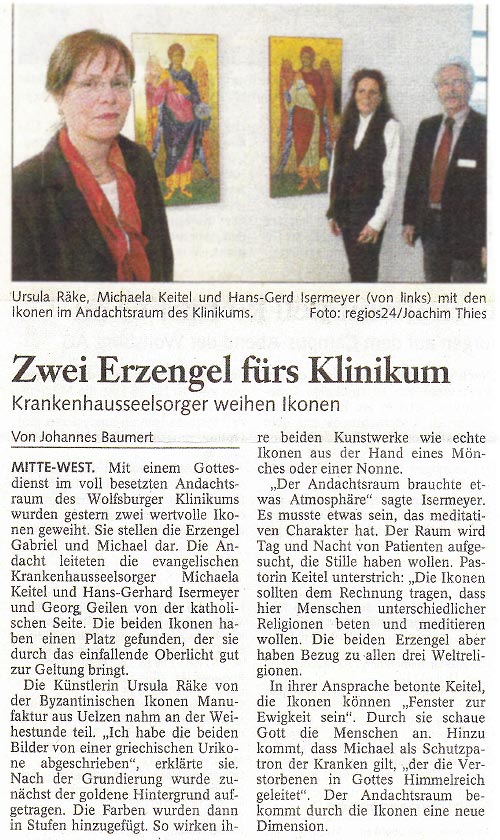 Ursula Räke, Michaela Keitel und Hans-Gerd Isermeyer (von links) mit den Ikonen im Andachtsraum des Klinikums. Foto: regios24/Joachim Thies

Zwei Erzengel fürs Klinikum

Krankenhausseelsorger weihen Ikonen

Von Johannes Baumert

MITTE-WEST. Mit einem Gottesdienst im voll besetzten Andachtsraum des Wolfsburger Klinikums wurden gestern zwei wertvolle Ikonen geweiht. Sie stellen die Erzengel Gabriel und Michael dar. Die Andacht leiteten die evangelischen Krankenhausseelsorger Michaela Keitel und Hans-Gerhard Isermeyer und Georg Geilen von der katholischen Seite. Die beiden Ikonen haben einen Platz gefunden, der sie durch das einfallende Oberlicht gut zur Geltung bringt.

Die Künstlerin Ursula Räke von der Byzantinischen Ikonen Manufaktur aus Uelzen nahm an der Weihestunde teil. „Ich habe die beiden Bilder von einer griechischen Urikone abgeschrieben", erklärte sie. Nach der Grundierung wurde zunächst der goldene Hintergrund aufgetragen. Die Farben wurden dann in Stufen hinzugefügt. So wirken ihre beiden Kunstwerke wie echte Ikonen aus der Hand eines Mönches oder einer Nonne.

„Der Andachtsraum brauchte etwas Atmosphäre" sagte Isermeyer. Es musste etwas sein, das meditativen Charakter hat. Der Raum wird Tag und Nacht von Patienten aufgesucht, die Stille haben wollen. Pastorin Keitel unterstrich: „Die Ikonen sollten dem Rechnung tragen, dass hier Menschen unterschiedlicher Religionen beten und meditieren wollen. Die beiden Erzengel aber haben Bezug zu allen drei Weltreligionen.

In ihrer Ansprache betonte Keitel, die Ikonen können „Fenster zur Ewigkeit sein". Durch sie schaue Gott die Menschen an. Hinzu kommt, dass Michael als Schutzpatron der Kranken gilt, „der die Verstorbenen in Gottes Himmelreich geleitet". Der Andachtsraum bekommt durch die Ikonen eine neue Dimension.